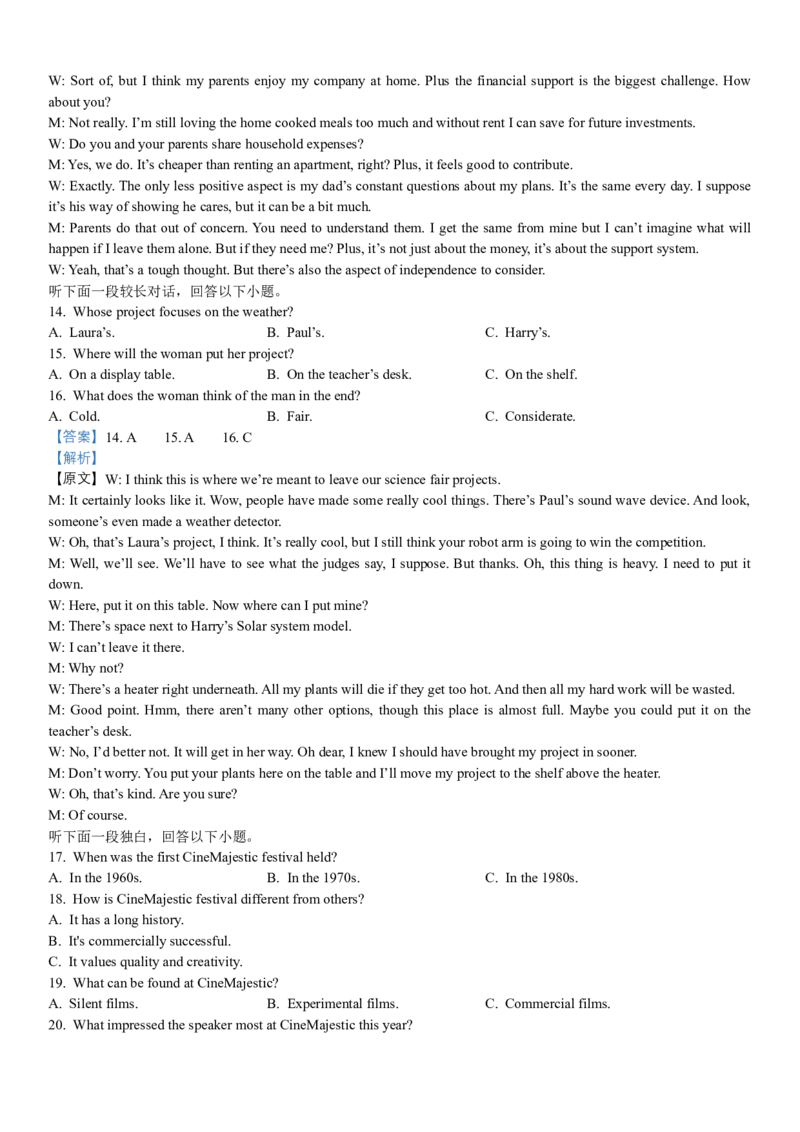 W: Sort of, but I think my parents enjoy my company at home. Plus the financial support is the biggest challenge. How about you?
M: Not really. I'm still loving the home cooked meals too much and without rent I can save for future investments.
W: Do you and your parents share household expenses?
M: Yes, we do. It's cheaper than renting an apartment, right? Plus, it feels good to contribute.
W: Exactly. The only less positive aspect is my dad's constant questions about my plans. It's the same every day. I suppose it's his way of showing he cares, but it can be a bit much.
M: Parents do that out of concern. You need to understand them. I get the same from mine but I can't imagine what will happen if I leave them alone. But if they need me? Plus, it's not just about the money, it's about the support system.
W: Yeah, that's a tough thought. But there's also the aspect of independence to consider.
听下面一段较长对话，回答以下小题。
14. Whose project focuses on the weather?
A. Laura's.
B. Paul's.
C. Harry's.
15. Where will the woman put her project?
A. On a display table.
B. On the teacher's desk.
C. On the shelf.
16. What does the woman think of the man in the end?
A. Cold.
B. Fair.
C. Considerate.
【答案】14. A 15. A 16. C
【解析】
【原文】W: I think this is where we're meant to leave our science fair projects.
M: It certainly looks like it. Wow, people have made some really cool things. There's Paul's sound wave device. And look, someone's even made a weather detector.
W: Oh, that's Laura's project, I think. It's really cool, but I still think your robot arm is going to win the competition.
M: Well, we'll see. We'll have to see what the judges say, I suppose. But thanks. Oh, this thing is heavy. I need to put it down.
W: Here, put it on this table. Now where can I put mine?
M: There's space next to Harry's Solar system model.
W: I can't leave it there.
M: Why not?
W: There's a heater right underneath. All my plants will die if they get too hot. And then all my hard work will be wasted.
M: Good point. Hmm, there aren't many other options, though this place is almost full. Maybe you could put it on the teacher's desk.
W: No, I'd better not. It will get in her way. Oh dear, I knew I should have brought my project in sooner.
M: Don't worry. You put your plants here on the table and I'll move my project to the shelf above the heater.
W: Oh, that's kind. Are you sure?
M: Of course.
听下面一段独白，回答以下小题。
17. When was the first CineMajestic festival held?
A. In the 1960s.
B. In the 1970s.
C. In the 1980s.
18. How is CineMajestic festival different from others?
A. It has a long history.
B. It's commercially successful.
C. It values quality and creativity.
19. What can be found at CineMajestic?
A. Silent films.
B. Experimental films.
C. Commercial films.
20. What impressed the speaker most at CineMajestic this year?